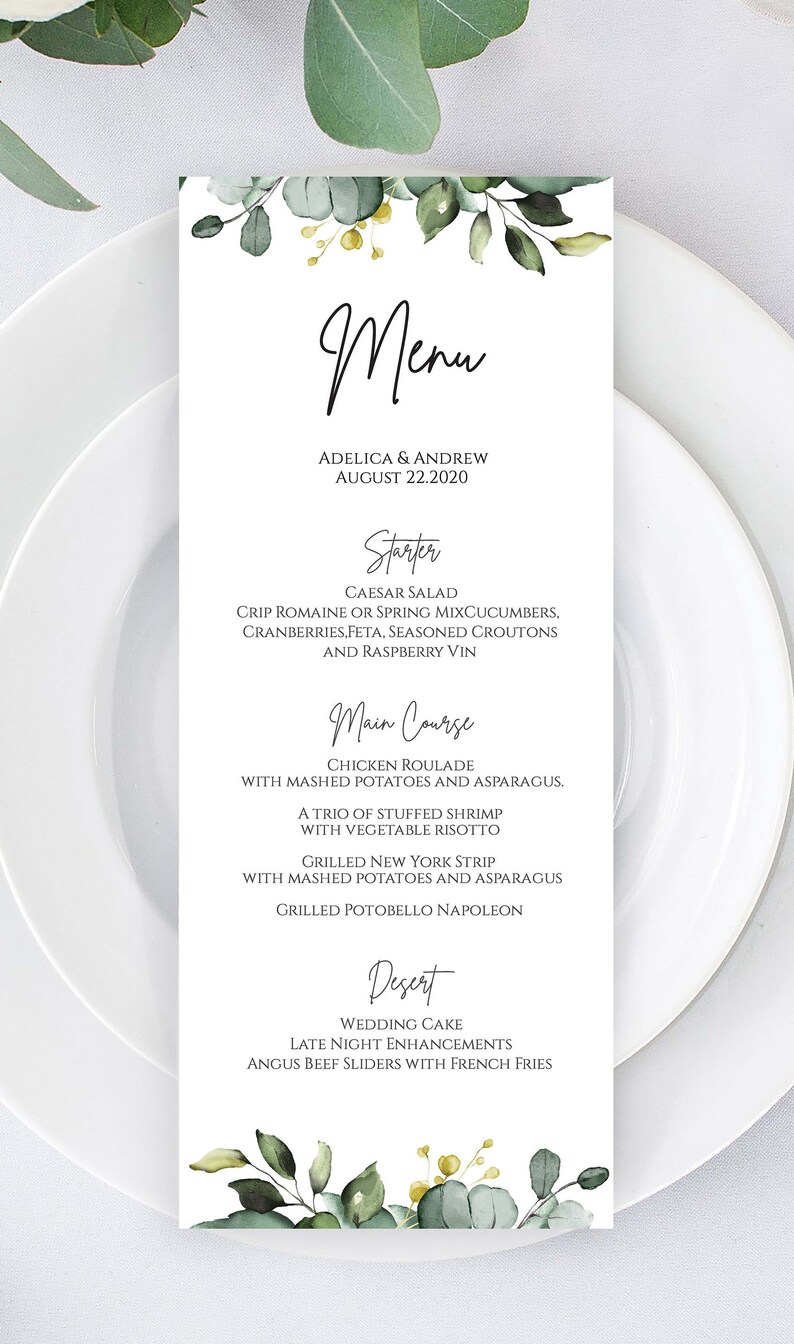 Menu

Adelica & Andrew
August 22.2020

Starter

Caesar Salad
Crip Romaine or Spring MixCucumbers, Cranberries,Feta, Seasoned Croutons and Raspberry Vin

Main Course

Chicken Roulade
with mashed potatoes and asparagus.

A trio of stuffed shrimp
with vegetable risotto

Grilled New York Strip
with mashed potatoes and asparagus

Grilled Potobello Napoleon

Desert

Wedding Cake
Late Night Enhancements
Angus Beef Sliders with French Fries